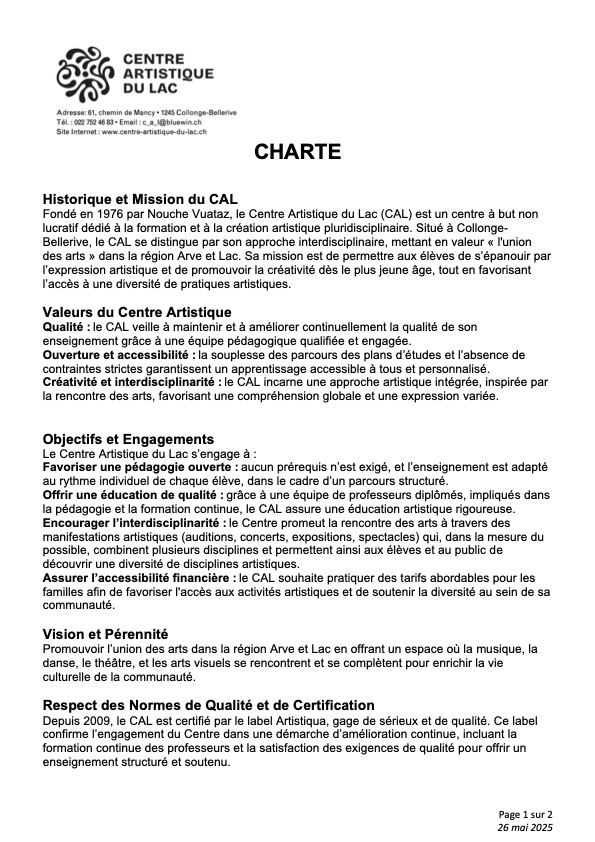 CENTRE ARTISTIQUE DU LAC

Adresse: 61, chemin de Mancy • 1245 Collonge-Bellerive
Tél. : 022 752 46 83 • Email : c_a_l@bluewin.ch
Site Internet : www.centre-artistique-du-lac.ch

CHARTE

Historique et Mission du CAL
Fondé en 1976 par Nouche Vuataz, le Centre Artistique du Lac (CAL) est un centre à but non lucratif dédié à la formation et à la création artistique pluridisciplinaire. Situé à Collonge-Bellerive, le CAL se distingue par son approche interdisciplinaire, mettant en valeur « l'union des arts » dans la région Arve et Lac. Sa mission est de permettre aux élèves de s'épanouir par l'expression artistique et de promouvoir la créativité dès le plus jeune âge, tout en favorisant l'accès à une diversité de pratiques artistiques.

Valeurs du Centre Artistique
Qualité : le CAL veille à maintenir et à améliorer continuellement la qualité de son enseignement grâce à une équipe pédagogique qualifiée et engagée.
Ouverture et accessibilité : la souplesse des parcours des plans d'études et l'absence de contraintes strictes garantissent un apprentissage accessible à tous et personnalisé.
Créativité et interdisciplinarité : le CAL incarne une approche artistique intégrée, inspirée par la rencontre des arts, favorisant une compréhension globale et une expression variée.

Objectifs et Engagements
Le Centre Artistique du Lac s'engage à :
Favoriser une pédagogie ouverte : aucun prérequis n'est exigé, et l'enseignement est adapté au rythme individuel de chaque élève, dans le cadre d'un parcours structuré.
Offrir une éducation de qualité : grâce à une équipe de professeurs diplômés, impliqués dans la pédagogie et la formation continue, le CAL assure une éducation artistique rigoureuse.
Encourager l'interdisciplinarité : le Centre promeut la rencontre des arts à travers des manifestations artistiques (auditions, concerts, expositions, spectacles) qui, dans la mesure du possible, combinent plusieurs disciplines et permettent ainsi aux élèves et au public de découvrir une diversité de disciplines artistiques.
Assurer l'accessibilité financière : le CAL souhaite pratiquer des tarifs abordables pour les familles afin de favoriser l'accès aux activités artistiques et de soutenir la diversité au sein de sa communauté.

Vision et Pérennité
Promouvoir l'union des arts dans la région Arve et Lac en offrant un espace où la musique, la danse, le théâtre, et les arts visuels se rencontrent et se complètent pour enrichir la vie culturelle de la communauté.

Respect des Normes de Qualité et de Certification
Depuis 2009, le CAL est certifié par le label Artistiqua, gage de sérieux et de qualité. Ce label confirme l'engagement du Centre dans une démarche d'amélioration continue, incluant la formation continue des professeurs et la satisfaction des exigences de qualité pour offrir un enseignement structuré et soutenu.

Page 1 sur 2
26 mai 2025